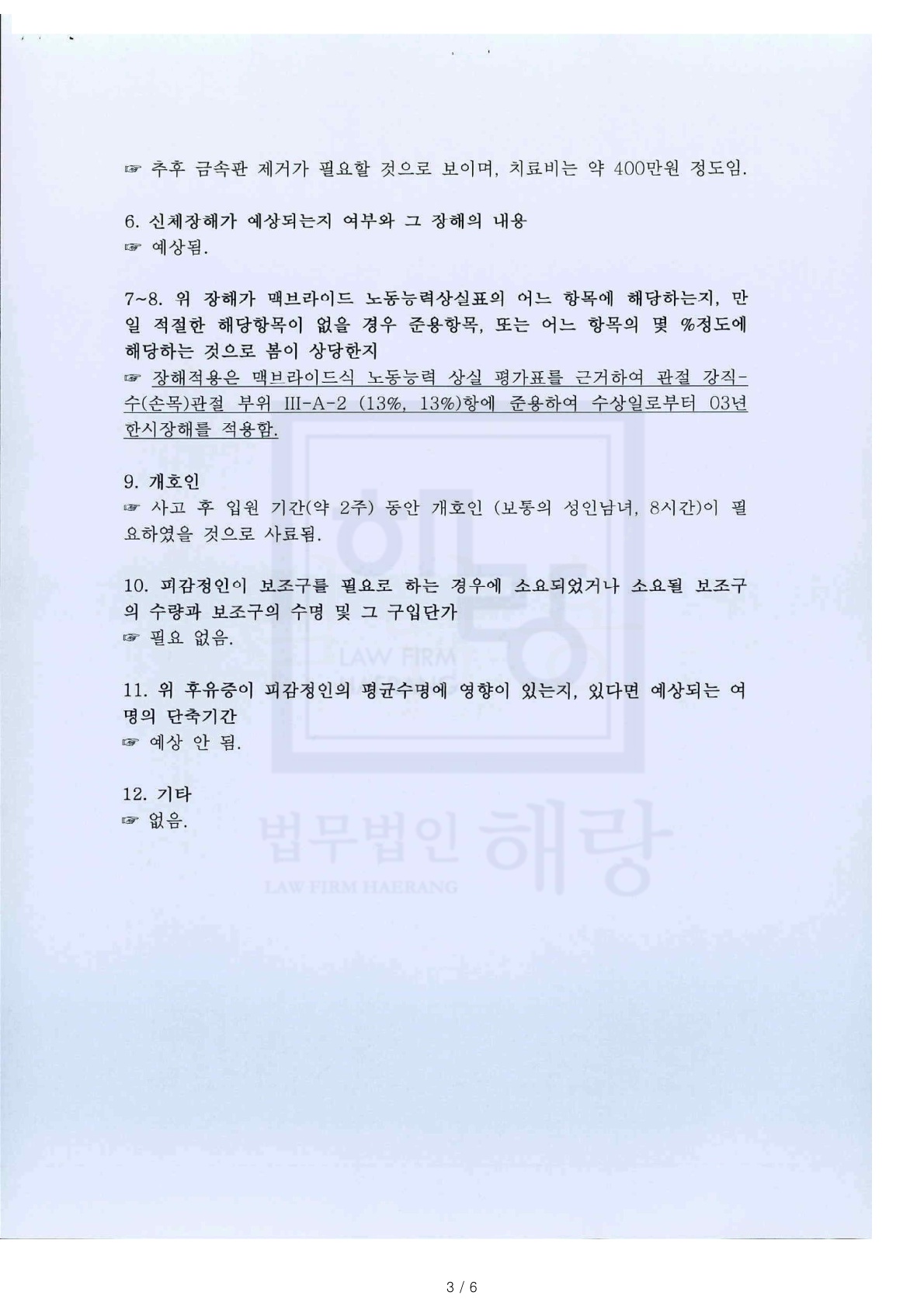 ☞ 추후 금속판 제거가 필요할 것으로 보이며, 치료비는 약 400만원 정도임.

6. 신체장해가 예상되는지 여부와 그 장해의 내용
☞ 예상됨.

7~8. 위 장해가 맥브라이드 노동능력상실표의 어느 항목에 해당하는지, 만일 적절한 해당항목이 없을 경우 준용항목, 또는 어느 항목의 몇 %정도에 해당하는 것으로 봄이 상당한지
☞ 장해적용은 맥브라이드식 노동능력 상실 평가표를 근거하여 관절 강직-수(손목)관절 부위 III-A-2 (13%, 13%)항에 준용하여 수상일로부터 03년 한시장해를 적용함.

9. 개호인
☞ 사고 후 입원 기간(약 2주) 동안 개호인 (보통의 성인남녀, 8시간)이 필요하였을 것으로 사료됨.

10. 피감정인이 보조구를 필요로 하는 경우에 소요되었거나 소요될 보조구의 수량과 보조구의 수명 및 그 구입단가
☞ 필요 없음.

11. 위 후유증이 피감정인의 평균수명에 영향이 있는지, 있다면 예상되는 여명의 단축기간
☞ 예상 안 됨.

12. 기타
☞ 없음.

LAW FIRM
법무법인 해랑
LAW FIRM HAERANG

3 / 6